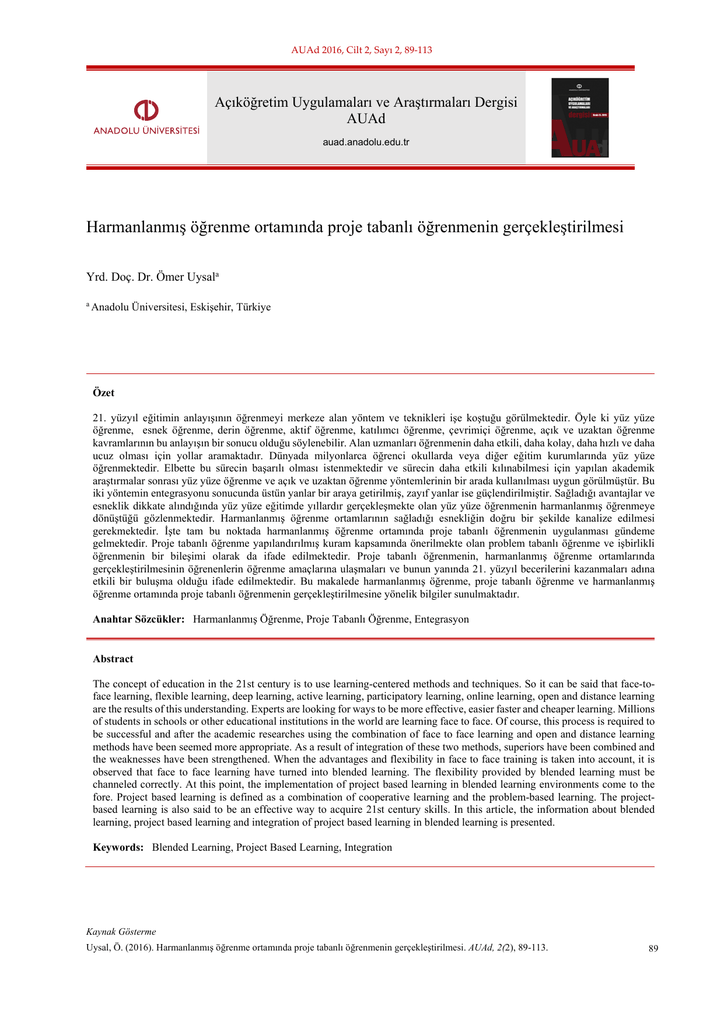 AUAd 2016, Cilt 2, Sayı 2, 89-113

ANADOLU ÜNİVERSİTESİ

Açıköğretim Uygulamaları ve Araştırmaları Dergisi
AUAd

auad.anadolu.edu.tr

Harmanlanmış öğrenme ortamında proje tabanlı öğrenmenin gerçekleştirilmesi

Yrd. Doç. Dr. Ömer Uysal$^{a}$

$^{a}$ Anadolu Üniversitesi, Eskişehir, Türkiye

Özet

21. yüzyıl eğitimin anlayışının öğrenmeyi merkeze alan yöntem ve teknikleri işe koştuğu görülmektedir. Öyle ki yüz yüze öğrenme, esnek öğrenme, derin öğrenme, aktif öğrenme, katılımcı öğrenme, çevrimiçi öğrenme, açık ve uzaktan öğrenme kavramlarının bu anlayışın bir sonucu olduğu söylenebilir. Alan uzmanları öğrenmenin daha etkili, daha kolay, daha hızlı ve daha ucuz olması için yollar aramaktadır. Dünyada milyonlarca öğrenci okullarda veya diğer eğitim kurumlarında yüz yüze öğrenmektedir. Elbette bu sürecin başarılı olması istenmektedir ve sürecin daha etkili kılınabilmesi için yapılan akademik araştırmalar sonrası yüz yüze öğrenme ve açık ve uzaktan öğrenme yöntemlerinin bir arada kullanılması uygun görülmüştür. Bu iki yöntemin entegrasyonu sonucunda üstün yanlar bir araya getirilmiş, zayıf yanlar ise güçlendirilmiştir. Sağladığı avantajlar ve esneklik dikkate alındığında yüz yüze eğitimde yıllardır gerçekleşmekte olan yüz yüze öğrenmenin harmanlanmış öğrenmeye dönüştüğü gözlenmektedir. Harmanlanmış öğrenme ortamlarının sağladığı esnekliğin doğru bir şekilde kanalize edilmesi gerekmektedir. İşte tam bu noktada harmanlanmış öğrenme ortamında proje tabanlı öğrenmenin uygulanması gündeme gelmektedir. Proje tabanlı öğrenme yapılandırılmış kuram kapsamında önerilmekte olan problem tabanlı öğrenme ve işbirlikli öğrenmenin bir bileşimi olarak da ifade edilmektedir. Proje tabanlı öğrenmenin, harmanlanmış öğrenme ortamlarında gerçekleştirilmesinin öğrenenlerin öğrenme amaçlarına ulaşmaları ve bunun yanında 21. yüzyıl becerilerini kazanmaları adına etkili bir buluşma olduğu ifade edilmektedir. Bu makalede harmanlanmış öğrenme, proje tabanlı öğrenme ve harmanlanmış öğrenme ortamında proje tabanlı öğrenmenin gerçekleştirilmesine yönelik bilgiler sunulmaktadır.

Anahtar Sözcükler: Harmanlanmış Öğrenme, Proje Tabanlı Öğrenme, Entegrasyon

Abstract

The concept of education in the 21st century is to use learning-centered methods and techniques. So it can be said that face-to-face learning, flexible learning, deep learning, active learning, participatory learning, online learning, open and distance learning are the results of this understanding. Experts are looking for ways to be more effective, easier faster and cheaper learning. Millions of students in schools or other educational institutions in the world are learning face to face. Of course, this process is required to be successful and after the academic researches using the combination of face to face learning and open and distance learning methods have been seemed more appropriate. As a result of integration of these two methods, superiors have been combined and the weaknesses have been strengthened. When the advantages and flexibility in face to face training is taken into account, it is observed that face to face learning have turned into blended learning. The flexibility provided by blended learning must be channeled correctly. At this point, the implementation of project based learning in blended learning environments come to the fore. Project based learning is defined as a combination of cooperative learning and the problem-based learning. The project-based learning is also said to be an effective way to acquire 21st century skills. In this article, the information about blended learning, project based learning and integration of project based learning in blended learning is presented.

Keywords: Blended Learning, Project Based Learning, Integration

Kaynak Gösterme

Uysal, Ö. (2016). Harmanlanmış öğrenme ortamında proje tabanlı öğrenmenin gerçekleştirilmesi. AUAd, 2(2), 89-113.

89